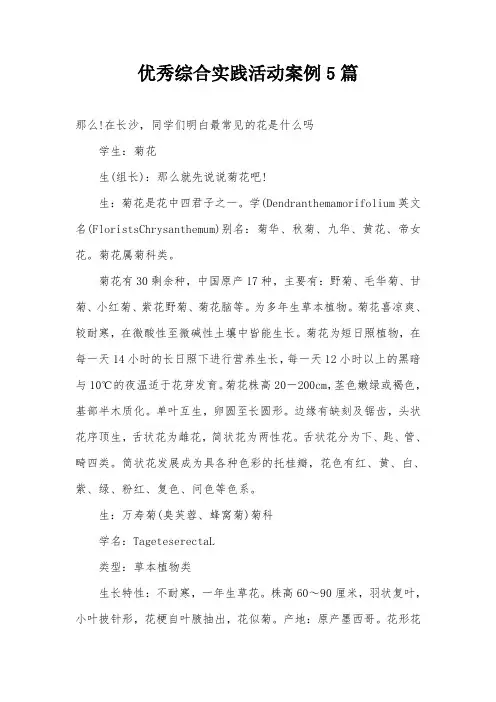 优秀综合实践活动案例5篇

那么!在长沙，同学们明白最常见的花是什么吗

学生：菊花

生(组长)：那么就先说说菊花吧!

生：菊花是花中四君子之一。学(Dendranthemamorifolium英文名(FloristsChrysanthemum)别名：菊华、秋菊、九华、黄花、帝女花。菊花属菊科类。

菊花有30剩余种，中国原产17种，主要有：野菊、毛华菊、甘菊、小红菊、紫花野菊、菊花脑等。为多年生草本植物。菊花喜凉爽、较耐寒，在微酸性至微碱性土壤中皆能生长。菊花为短日照植物，在每一天14小时的长日照下进行营养生长，每一天12小时以上的黑暗与10℃的夜温适于花芽发育。菊花株高20－200cm，茎色嫩绿或褐色，基部半木质化。单叶互生，卵圆至长圆形。边缘有缺刻及锯齿，头状花序顶生，舌状花为雌花，筒状花为两性花。舌状花分为下、匙、管、畸四类。筒状花发展成为具各种色彩的托桂瓣，花色有红、黄、白、紫、绿、粉红、复色、间色等色系。

生：万寿菊(臭芙蓉、蜂窝菊)菊科

学名：Tageteserectal.

类型：草本植物类

生长特性：不耐寒，一年生草花。株高60～90厘米，羽状复叶，小叶披针形，花梗自叶腋抽出，花似菊。产地：原产墨西哥。花形花